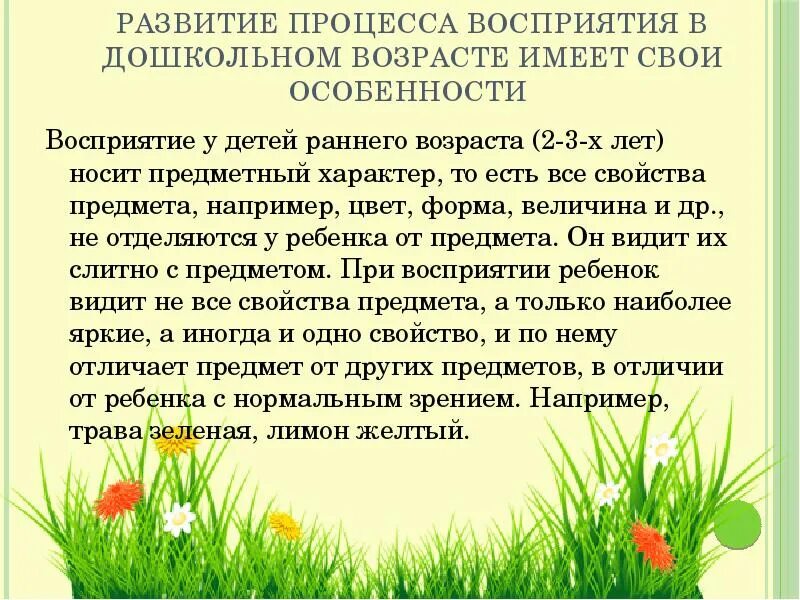 РАЗВИТИЕ ПРОЦЕССА ВОСПРИЯТИЯ В ДОШКОЛЬНОМ ВОЗРАСТЕ ИМЕЕТ СВОИ ОСОБЕННОСТИ

Восприятие у детей раннего возраста (2-3-х лет) носит предметный характер, то есть все свойства предмета, например, цвет, форма, величина и др., не отделяются у ребенка от предмета. Он видит их слитно с предметом. При восприятии ребенок видит не все свойства предмета, а только наиболее яркие, а иногда и одно свойство, и по нему отличает предмет от других предметов, в отличии от ребенка с нормальным зрением. Например, трава зеленая, лимон желтый.